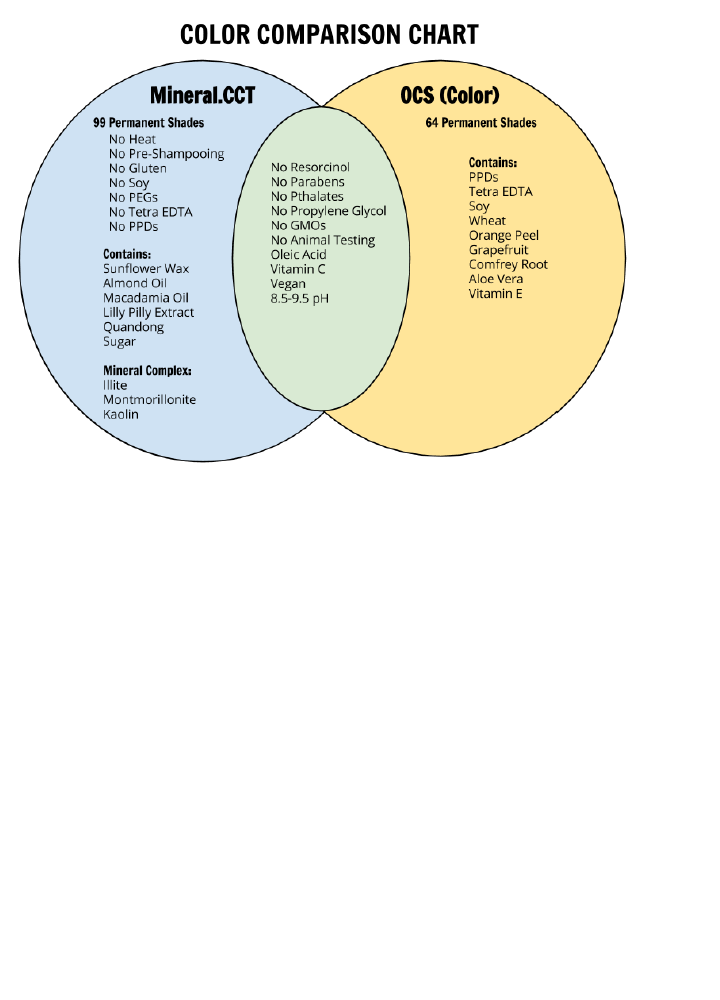 COLOR COMPARISON CHART

Mineral.CCT

99 Permanent Shades
No Heat
No Pre-Shampooing
No Gluten
No Soy
No PEGs
No Tetra EDTA
No PPDs

Contains:
Sunflower Wax
Almond Oil
Macadamia Oil
Lilly Pilly Extract
Quandong
Sugar

Mineral Complex:
Illite
Montmorillonite
Kaolin

No Resorcinol
No Parabens
No Pthalates
No Propylene Glycol
No GMOs
No Animal Testing
Oleic Acid
Vitamin C
Vegan
8.5-9.5 pH

OCS (Color)

64 Permanent Shades

Contains:
PPDs
Tetra EDTA
Soy
Wheat
Orange Peel
Grapefruit
Comfrey Root
Aloe Vera
Vitamin E